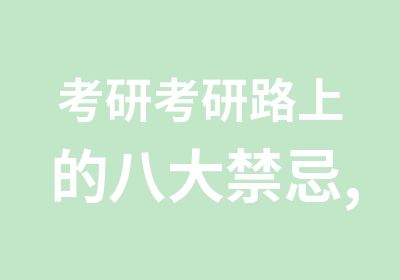 考研考研路上的八大禁忌,